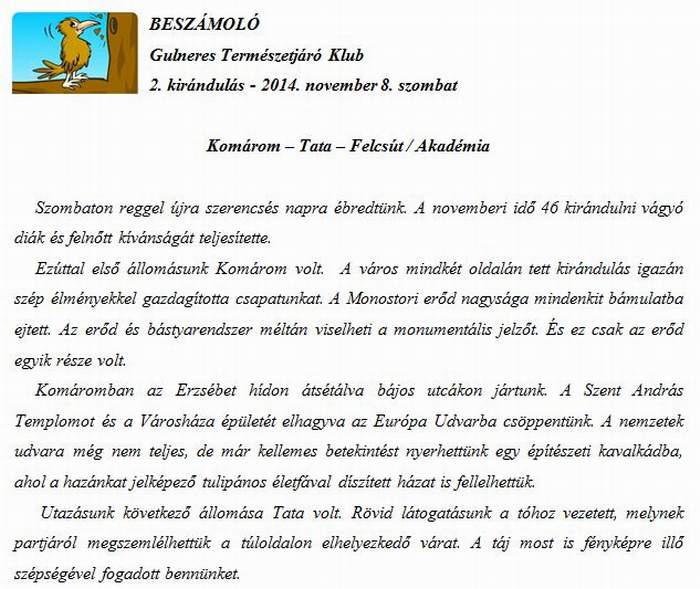 BESZÁMOLÓ
Gulneres Természetjáró Klub
2. kirándulás - 2014. november 8. szombat

Komárom – Tata – Felcsút / Akadémia

Szombaton reggel újra szerencsés napra ébredtünk. A novemberi idő 46 kirándulni vágyó diák és felnőtt kívánságát teljesítette.

Ezúttal első állomásunk Komárom volt. A város mindkét oldalán tett kirándulás igazán szép élményekkel gazdagította csapatunkat. A Monostori erőd nagysága mindenkit bámulatba ejtett. Az erőd és bástyarendszer méltán viselheti a monumentális jelzőt. És ez csak az erőd egyik része volt.

Komáromban az Erzsébet hídon átsétálva bájos utcákon jártunk. A Szent András Templomot és a Városháza épületét elhagyva az Európa Udvarba csöppentünk. A nemzetek udvara még nem teljes, de már kellemes betekintést nyerhettünk egy építészeti kavalkádba, ahol a hazánkat jelképező tulipános életfával díszített házat is fellelhettük.

Utazásunk következő állomása Tata volt. Rövid látogatásunk a tóhoz vezetett, melynek partjáról megszemlélhettük a túloldalon elhelyezkedő várat. A táj most is fényképre illő szépségével fogadott bennünket.